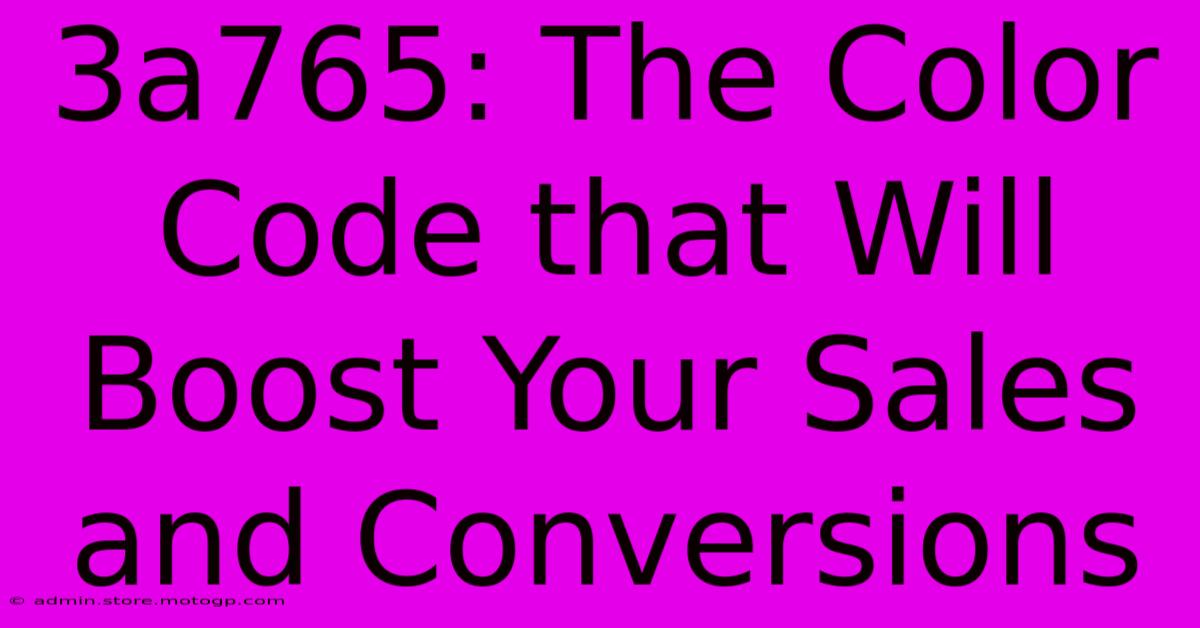 3a765: The Color Code that Will Boost Your Sales and Conversions

© admin.store.motogp.com